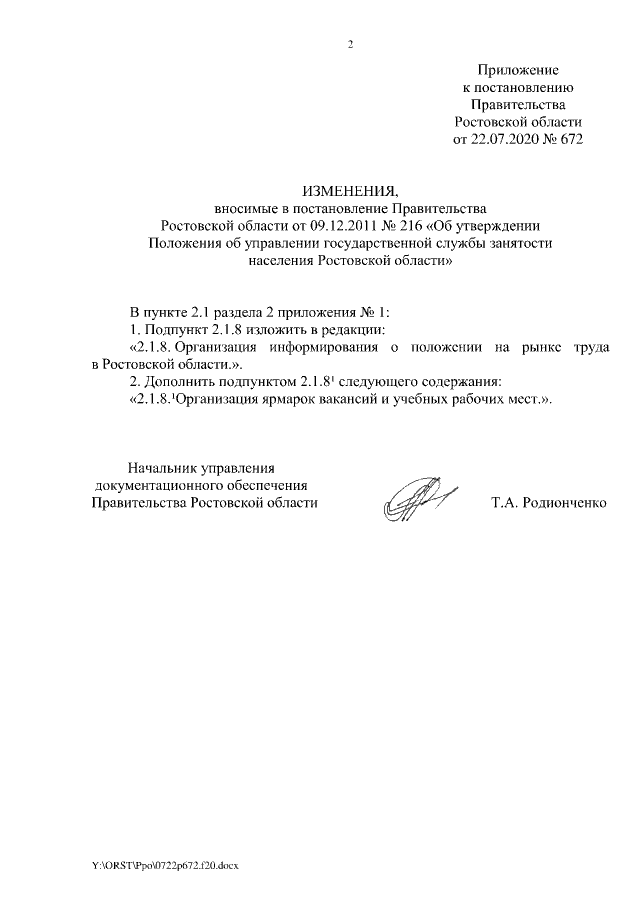 2

Приложение
к постановлению
Правительства
Ростовской области
от 22.07.2020 № 672

ИЗМЕНЕНИЯ,
вносимые в постановление Правительства Ростовской области от 09.12.2011 № 216 «Об утверждении Положения об управлении государственной службы занятости населения Ростовской области»

В пункте 2.1 раздела 2 приложения № 1:

1. Подпункт 2.1.8 изложить в редакции:

«2.1.8. Организация информирования о положении на рынке труда в Ростовской области.».

2. Дополнить подпунктом 2.1.8$^1$ следующего содержания:

«2.1.8.$^1$Организация ярмарок вакансий и учебных рабочих мест.».

Начальник управления
документационного обеспечения
Правительства Ростовской области

Т.А. Родионченко

Y:\ORST\Ppo\0722p672.f20.docx